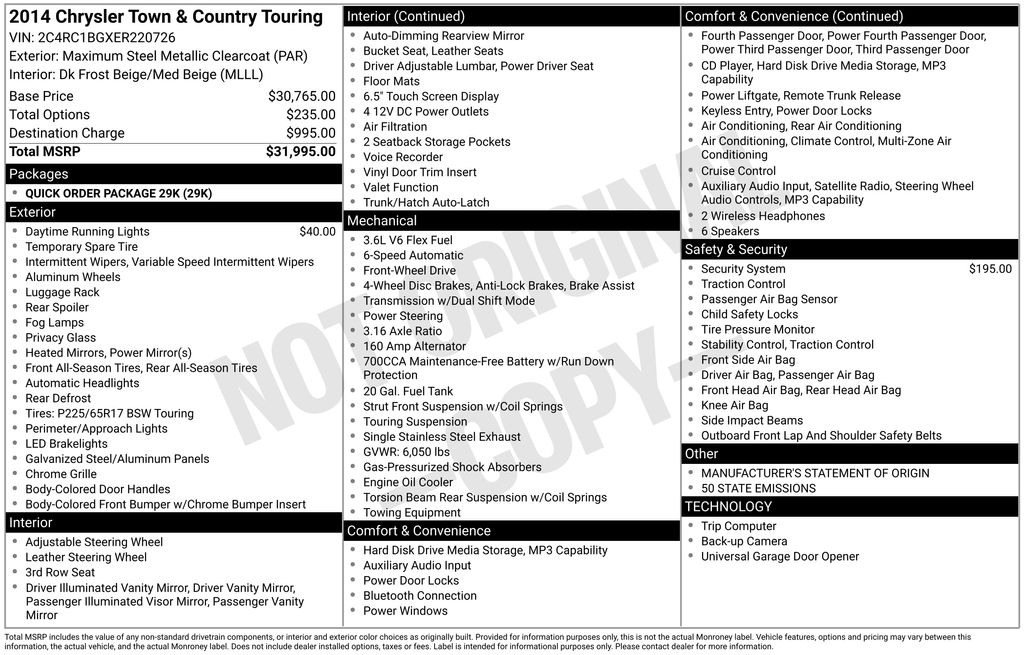 2014 Chrysler Town & Country Touring
VIN: 2C4RC1BGXER220726
Exterior: Maximum Steel Metallic Clearcoat (PAR)
Interior: Dk Frost Beige/Med Beige (MLLL)

| | |
|---|---|
| Base Price | $30,765.00 |
| Total Options | $235.00 |
| Destination Charge | $995.00 |
| Total MSRP | $31,995.00 |

Packages
- QUICK ORDER PACKAGE 29K (29K)

Exterior
- Daytime Running Lights $40.00
- Temporary Spare Tire
- Intermittent Wipers, Variable Speed Intermittent Wipers
- Aluminum Wheels
- Luggage Rack
- Rear Spoiler
- Fog Lamps
- Privacy Glass
- Heated Mirrors, Power Mirror(s)
- Front All-Season Tires, Rear All-Season Tires
- Automatic Headlights
- Rear Defrost
- Tires: P225/65R17 BSW Touring
- Perimeter/Approach Lights
- LED Brakelights
- Galvanized Steel/Aluminum Panels
- Chrome Grille
- Body-Colored Door Handles
- Body-Colored Front Bumper w/Chrome Bumper Insert

Interior
- Adjustable Steering Wheel
- Leather Steering Wheel
- 3rd Row Seat
- Driver Illuminated Vanity Mirror, Driver Vanity Mirror, Passenger Illuminated Visor Mirror, Passenger Vanity Mirror

Interior (Continued)
- Auto-Dimming Rearview Mirror
- Bucket Seat, Leather Seats
- Driver Adjustable Lumbar, Power Driver Seat
- Floor Mats
- 6.5" Touch Screen Display
- 4 12V DC Power Outlets
- Air Filtration
- 2 Seatback Storage Pockets
- Voice Recorder
- Vinyl Door Trim Insert
- Valet Function
- Trunk/Hatch Auto-Latch

Mechanical
- 3.6L V6 Flex Fuel
- 6-Speed Automatic
- Front-Wheel Drive
- 4-Wheel Disc Brakes, Anti-Lock Brakes, Brake Assist
- Transmission w/Dual Shift Mode
- Power Steering
- 3.16 Axle Ratio
- 160 Amp Alternator
- 700CCA Maintenance-Free Battery w/Run Down Protection
- 20 Gal. Fuel Tank
- Strut Front Suspension w/Coil Springs
- Touring Suspension
- Single Stainless Steel Exhaust
- GVWR: 6,050 lbs
- Gas-Pressurized Shock Absorbers
- Engine Oil Cooler
- Torsion Beam Rear Suspension w/Coil Springs
- Towing Equipment

Comfort & Convenience
- Hard Disk Drive Media Storage, MP3 Capability
- Auxiliary Audio Input
- Power Door Locks
- Bluetooth Connection
- Power Windows

Comfort & Convenience (Continued)
- Fourth Passenger Door, Power Fourth Passenger Door, Power Third Passenger Door, Third Passenger Door
- CD Player, Hard Disk Drive Media Storage, MP3 Capability
- Power Liftgate, Remote Trunk Release
- Keyless Entry, Power Door Locks
- Air Conditioning, Rear Air Conditioning
- Air Conditioning, Climate Control, Multi-Zone Air Conditioning
- Cruise Control
- Auxiliary Audio Input, Satellite Radio, Steering Wheel Audio Controls, MP3 Capability
- 2 Wireless Headphones
- 6 Speakers

Safety & Security
- Security System $195.00
- Traction Control
- Passenger Air Bag Sensor
- Child Safety Locks
- Tire Pressure Monitor
- Stability Control, Traction Control
- Front Side Air Bag
- Driver Air Bag, Passenger Air Bag
- Front Head Air Bag, Rear Head Air Bag
- Knee Air Bag
- Side Impact Beams
- Outboard Front Lap And Shoulder Safety Belts

Other
- MANUFACTURER'S STATEMENT OF ORIGIN
- 50 STATE EMISSIONS

TECHNOLOGY
- Trip Computer
- Back-up Camera
- Universal Garage Door Opener

NOT ORIGINAL COPY

Total MSRP includes the value of any non-standard drivetrain components, or interior and exterior color choices as originally built. Provided for information purposes only, this is not the actual Monroney label. Vehicle features, options and pricing may vary between this information, the actual vehicle, and the actual Monroney label. Does not include dealer installed options, taxes or fees. Label is intended for informational purposes only. Please contact dealer for more information.